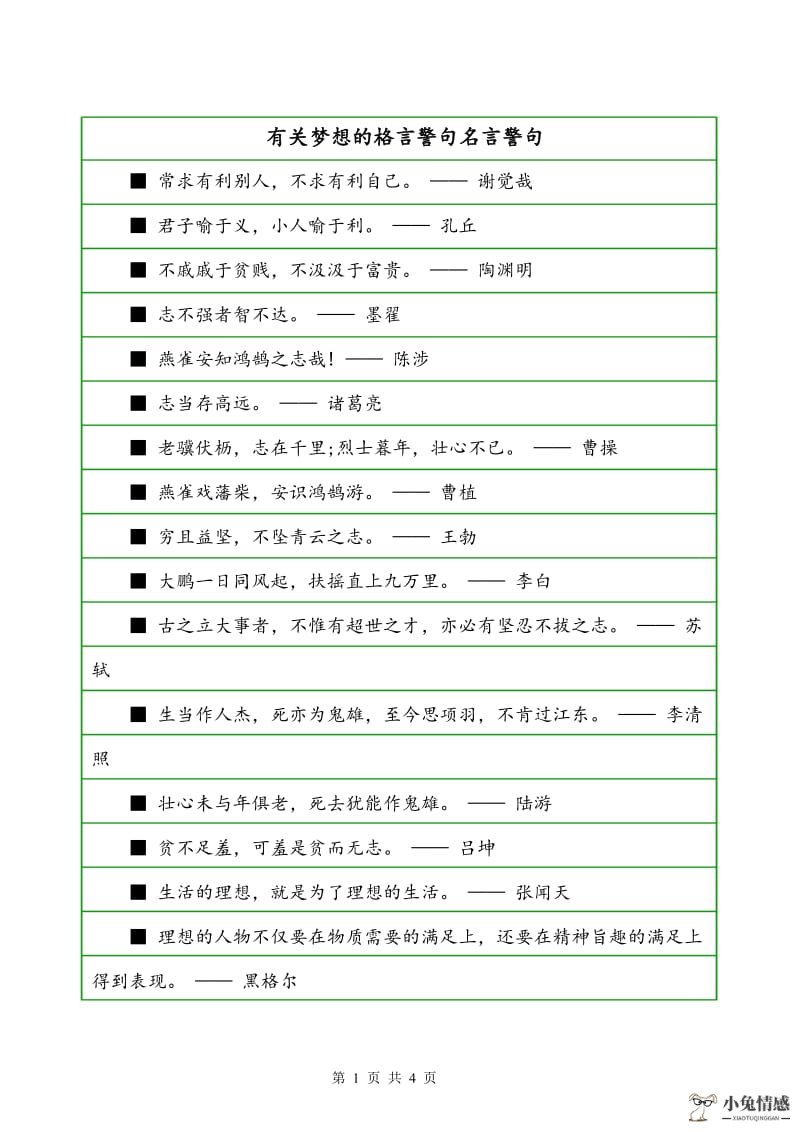 有关梦想的格言警句名言警句

■ 常求有利别人，不求有利自己。 —— 谢觉哉

■ 君子喻于义，小人喻于利。 —— 孔丘

■ 不戚戚于贫贱，不汲汲于富贵。 —— 陶渊明

■ 志不强者智不达。 —— 墨翟

■ 燕雀安知鸿鹄之志哉！—— 陈涉

■ 志当存高远。 —— 诸葛亮

■ 老骥伏枥，志在千里;烈士暮年，壮心不已。 —— 曹操

■ 燕雀戏藩柴，安识鸿鹄游。 —— 曹植

■ 穷且益坚，不坠青云之志。 —— 王勃

■ 大鹏一日同风起，扶摇直上九万里。 —— 李白

■ 古之立大事者，不惟有超世之才，亦必有坚忍不拔之志。 —— 苏轼

■ 生当作人杰，死亦为鬼雄，至今思项羽，不肯过江东。 —— 李清照

■ 壮心未与年俱老，死去犹能作鬼雄。 —— 陆游

■ 贫不足羞，可羞是贫而无志。 —— 吕坤

■ 生活的理想，就是为了理想的生活。 —— 张闻天

■ 理想的人物不仅要在物质需要的满足上，还要在精神旨趣的满足上得到表现。 —— 黑格尔

第 1 页 共 4 页

小兔情感
XIAOTUQINGGAN